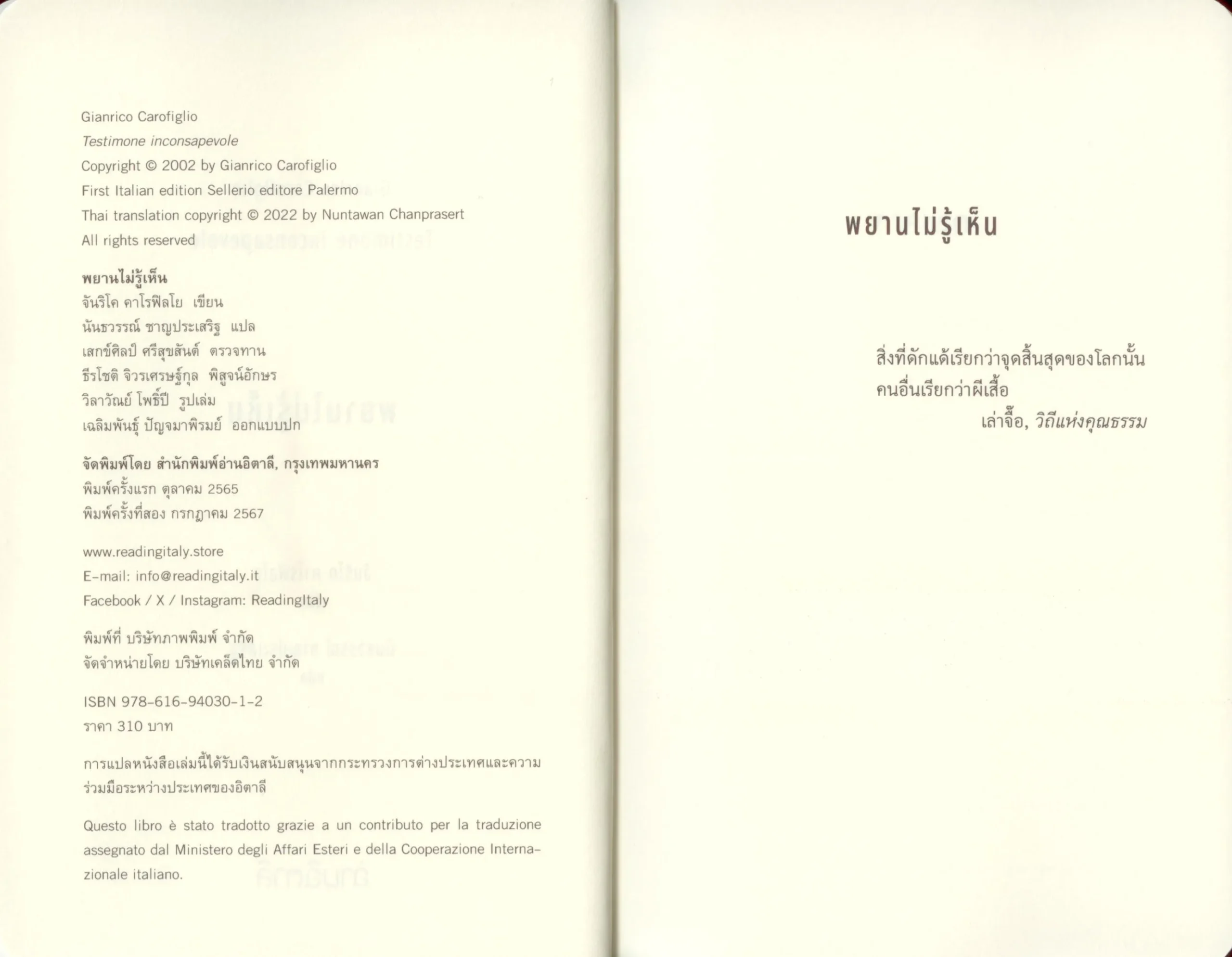 Gianrico Carofiglio
Testimone inconsapevole
Copyright © 2002 by Gianrico Carofiglio
First Italian edition Sellerio editore Palermo
Thai translation copyright © 2022 by Nuntawan Chanprasert
All rights reserved

พยานไม่รู้เห็น
จันริโค คาโรฟิลโย เขียน
นันธวรรณ์ ชาญประเสริฐ แปล
เสกข์ศิลป์ ศรีสุขสันต์ ตรวจทาน
ธีรโชติ จิวรเศรษฐ์กุล พิสูจน์อักษร
วิลาวัณย์ โพธิ์ปี รูปเล่ม
เฉลิมพันธุ์ ปัญจมาพิรมย์ ออกแบบปก

จัดพิมพ์โดย สำนักพิมพ์อ่านอิตาลี, กรุงเทพมหานคร
พิมพ์ครั้งแรก ตุลาคม 2565
พิมพ์ครั้งที่สอง กรกฎาคม 2567

www.readingitaly.store
E-mail: info@readingitaly.it
Facebook / X / Instagram: ReadingItaly

พิมพ์ที่ บริษัทภาพพิมพ์ จำกัด
จัดจำหน่ายโดย บริษัทเคล็ดไทย จำกัด

ISBN 978-616-94030-1-2
ราคา 310 บาท

การแปลหนังสือเล่มนี้ได้รับเงินสนับสนุนจากกระทรวงการต่างประเทศและความร่วมมือระหว่างประเทศของอิตาลี

Questo libro è stato tradotto grazie a un contributo per la traduzione assegnato dal Ministero degli Affari Esteri e della Cooperazione Internazionale italiano.

พยานไม่รู้เห็น

สิ่งที่ดักแด้เรียกว่าจุดสิ้นสุดของโลกนั้น
คนอื่นเรียกว่าผีเสื้อ
เล่าจื๊อ, วิถีแห่งคุณธรรม